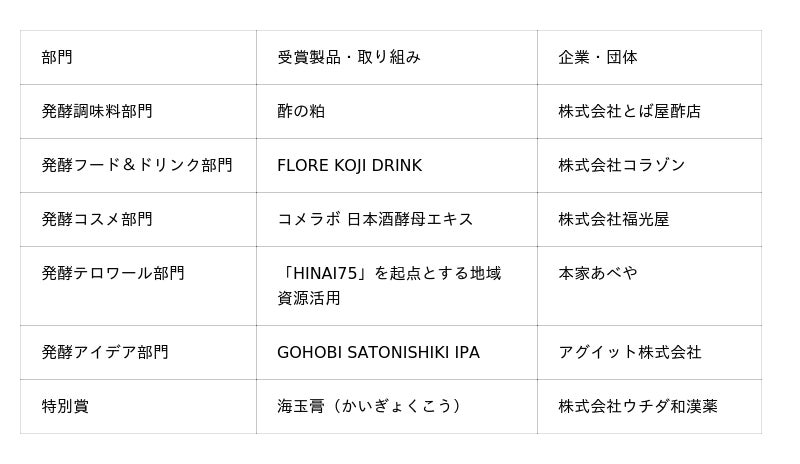 | 部門 | 受賞製品・取り組み | 企業・団体 |
|---|---|---|
| 発酵調味料部門 | 酢の粕 | 株式会社とば屋酢店 |
| 発酵フード＆ドリンク部門 | FLORE KOJI DRINK | 株式会社コラゾン |
| 発酵コスメ部門 | コメラボ 日本酒酵母エキス | 株式会社福光屋 |
| 発酵テロワール部門 | 「HINAI75」を起点とする地域資源活用 | 本家あべや |
| 発酵アイデア部門 | GOHOBI SATONISHIKI IPA | アグイット株式会社 |
| 特別賞 | 海玉膏（かいぎょくこう） | 株式会社ウチダ和漢薬 |